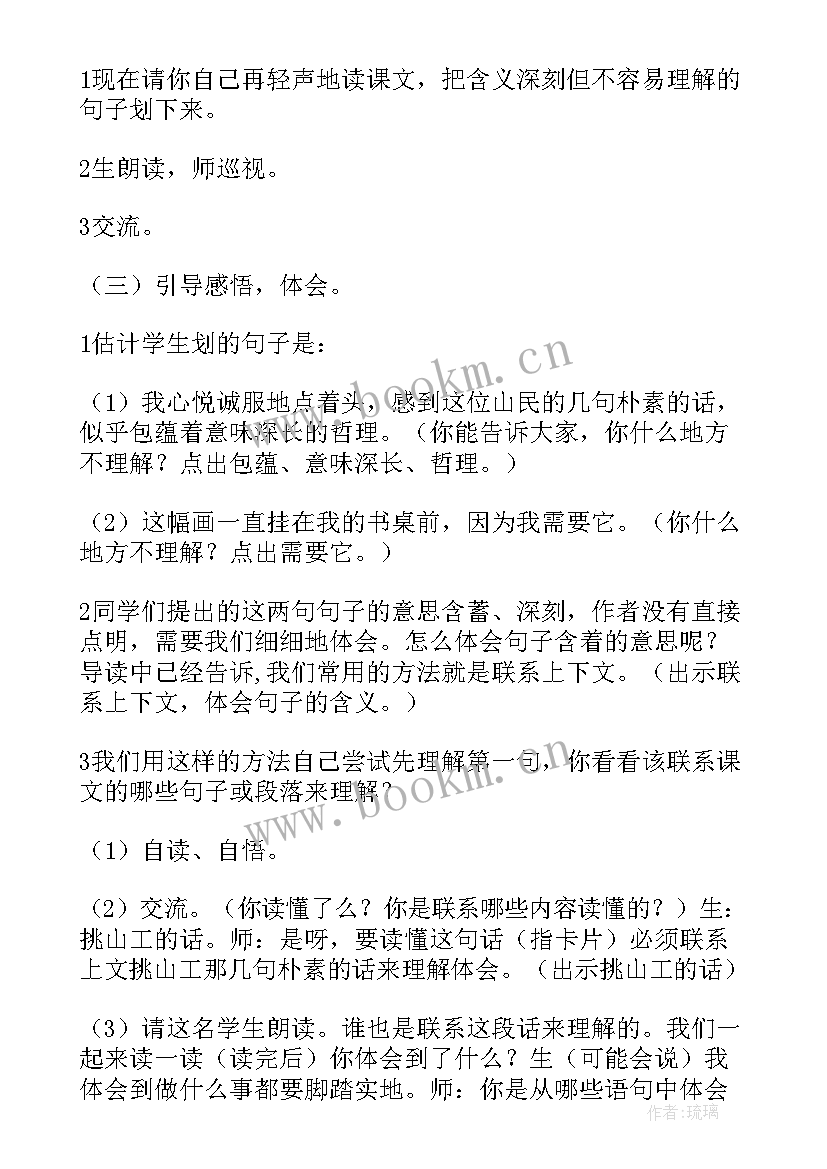 1现在请你自己再轻声地读课文，把含义深刻但不容易理解的句子划下来。

2生朗读，师巡视。

3交流。

（三）引导感悟，体会。

1估计学生划的句子是：

（1）我心悦诚服地点着头，感到这位山民的几句朴素的话，似乎包蕴着意味深长的哲理。（你能告诉大家，你什么地方不理解？点出包蕴、意味深长、哲理。）

（2）这幅画一直挂在我的书桌前，因为我需要它。（你什么地方不理解？点出需要它。）

2同学们提出的这两句句子的意思含蓄、深刻，作者没有直接点明，需要我们细细地体会。怎么体会句子含着的意思呢？导读中已经告诉,我们常用的方法就是联系上下文。（出示联系上下文，体会句子的含义。）

3我们用这样的方法自己尝试先理解第一句，你看看该联系课文的哪些句子或段落来理解？

（1）自读、自悟。

（2）交流。（你读懂了么？你是联系哪些内容读懂的？）生：挑山工的话。师：是呀，要读懂这句话（指卡片）必须联系上文挑山工那几句朴素的话来理解体会。（出示挑山工的话）

（3）请这名学生朗读。谁也是联系这段话来理解的。我们一起来读一读（读完后）你体会到了什么？生（可能会说）我体会到做什么事都要脚踏实地。师：你是从哪些语句中体会

www.bookm.cn

www.bookm.cn

作者：琉璃